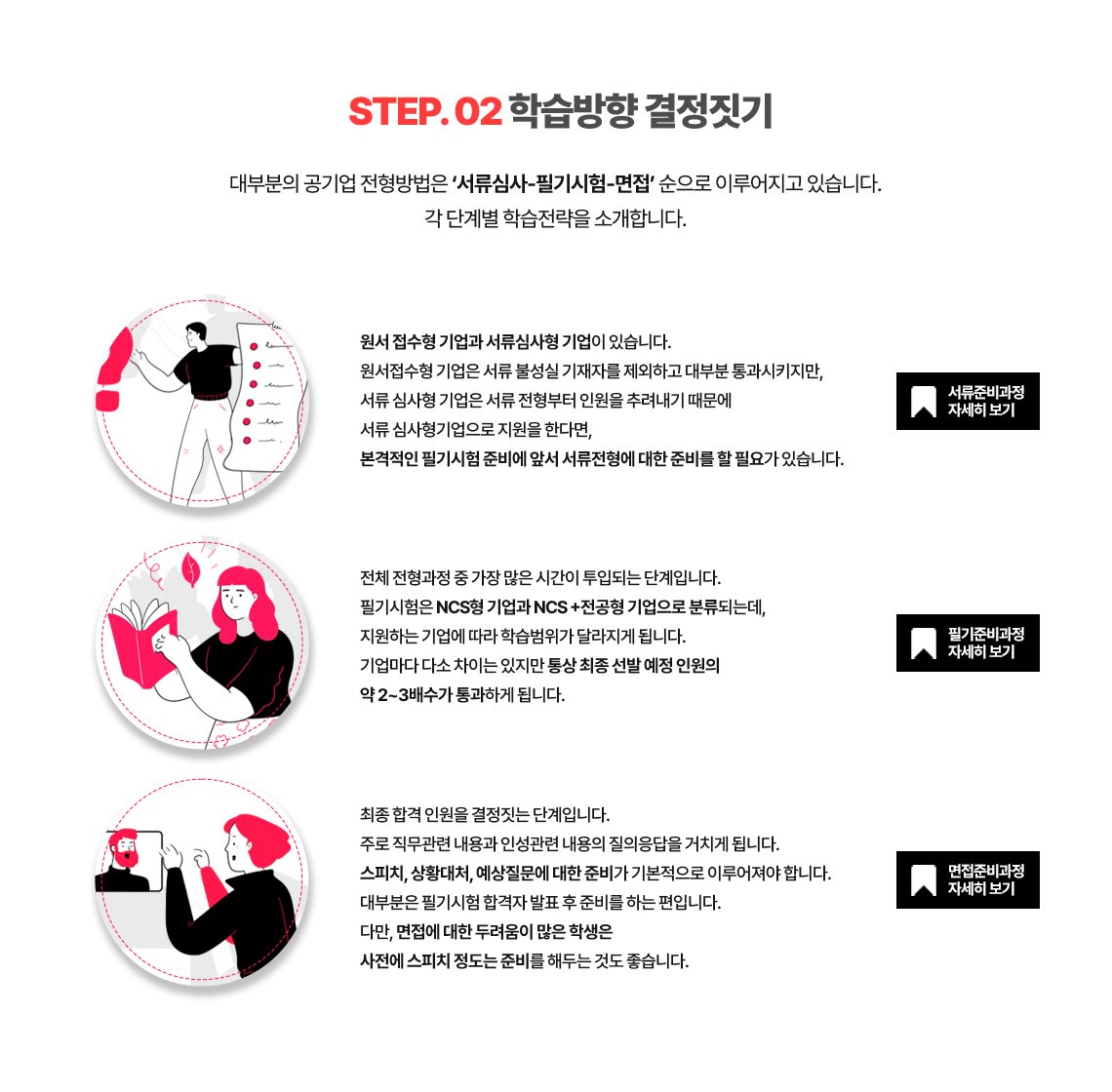 STEP. 02 학습방향 결정짓기

대부분의 공기업 전형방법은 '서류심사-필기시험-면접' 순으로 이루어지고 있습니다.
각 단계별 학습전략을 소개합니다.

원서 접수형 기업과 서류심사형 기업이 있습니다.
원서접수형 기업은 서류 불성실 기재자를 제외하고 대부분 통과시키지만,
서류 심사형 기업은 서류 전형부터 인원을 추려내기 때문에
서류 심사형기업으로 지원을 한다면,
본격적인 필기시험 준비에 앞서 서류전형에 대한 준비를 할 필요가 있습니다.

서류준비과정
자세히 보기

전체 전형과정 중 가장 많은 시간이 투입되는 단계입니다.
필기시험은 NCS형 기업과 NCS +전공형 기업으로 분류되는데,
지원하는 기업에 따라 학습범위가 달라지게 됩니다.
기업마다 다소 차이는 있지만 통상 최종 선발 예정 인원의
약 2~3배수가 통과하게 됩니다.

필기준비과정
자세히 보기

최종 합격 인원을 결정짓는 단계입니다.
주로 직무관련 내용과 인성관련 내용의 질의응답을 거치게 됩니다.
스피치, 상황대처, 예상질문에 대한 준비가 기본적으로 이루어져야 합니다.
대부분은 필기시험 합격자 발표 후 준비를 하는 편입니다.
다만, 면접에 대한 두려움이 많은 학생은
사전에 스피치 정도는 준비를 해두는 것도 좋습니다.

면접준비과정
자세히 보기